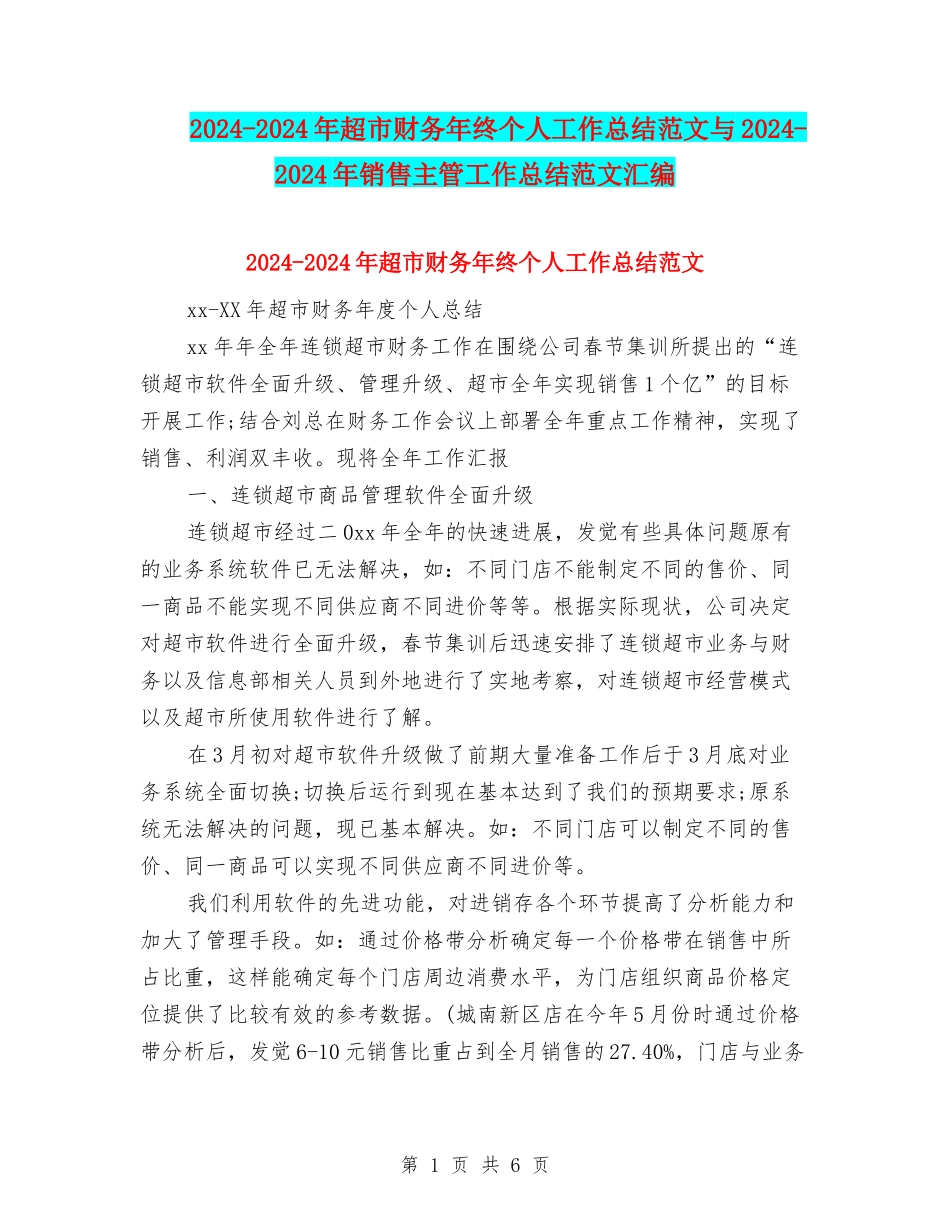 2024-2024年超市财务年终个人工作总结范文与2024-2024年销售主管工作总结范文汇编

2024-2024年超市财务年终个人工作总结范文

xx-XX年超市财务年度个人总结

xx年年全年连锁超市财务工作在围绕公司春节集训所提出的“连锁超市软件全面升级、管理升级、超市全年实现销售1个亿”的目标开展工作;结合刘总在财务工作会议上部署全年重点工作精神，实现了销售、利润双丰收。现将全年工作汇报

一、连锁超市商品管理软件全面升级

连锁超市经过二0xx年全年的快速进展，发觉有些具体问题原有的业务系统软件已无法解决，如：不同门店不能制定不同的售价、同一商品不能实现不同供应商不同进价等等。根据实际现状，公司决定对超市软件进行全面升级，春节集训后迅速安排了连锁超市业务与财务以及信息部相关人员到外地进行了实地考察，对连锁超市经营模式以及超市所使用软件进行了解。

在3月初对超市软件升级做了前期大量准备工作后于3月底对业务系统全面切换;切换后运行到现在基本达到了我们的预期要求;原系统无法解决的问题，现已基本解决。如：不同门店可以制定不同的售价、同一商品可以实现不同供应商不同进价等。

我们利用软件的先进功能，对进销存各个环节提高了分析能力和加大了管理手段。如：通过价格带分析确定每一个价格带在销售中所占比重，这样能确定每个门店周边消费水平，为门店组织商品价格定位提供了比较有效的参考数据。(城南新区店在今年5月份时通过价格带分析后，发觉6-10元销售比重占到全月销售的27.40%，门店与业务

第 1 页 共 6 页